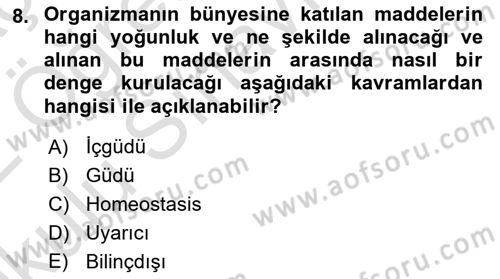 8. Organizmanın bünyesine katılan maddelerin hangi yoğunluk ve ne şekilde alınacağı ve alınan bu maddelerin arasında nasıl bir denge kurulacağı aşağıdaki kavramlardan hangisi ile açıklanabilir?

A) İçgüdü
B) Güdü
C) Homeostasis
D) Uyarıcı
E) Bilinçdışı

www.aofsoru.com
www.aofsoru.com
www.aofsoru.com
www.aofsoru.com